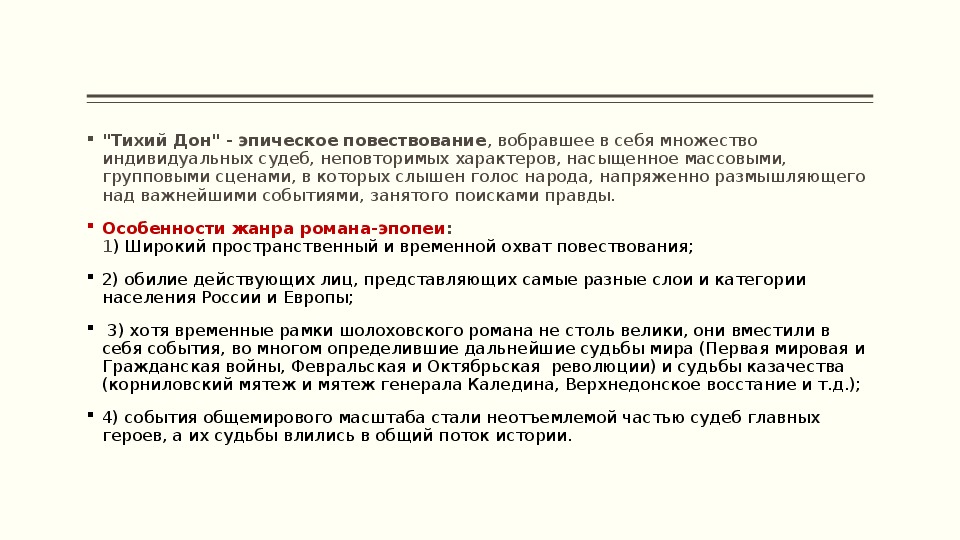 "Тихий Дон" - эпическое повествование, вобравшее в себя множество индивидуальных судеб, неповторимых характеров, насыщенное массовыми, групповыми сценами, в которых слышен голос народа, напряженно размышляющего над важнейшими событиями, занятого поисками правды.

Особенности жанра романа-эпопеи:
1) Широкий пространственный и временной охват повествования;

2) обилие действующих лиц, представляющих самые разные слои и категории населения России и Европы;

3) хотя временные рамки шолоховского романа не столь велики, они вместили в себя события, во многом определившие дальнейшие судьбы мира (Первая мировая и Гражданская войны, Февральская и Октябрьская революции) и судьбы казачества (корниловский мятеж и мятеж генерала Каледина, Верхнедонское восстание и т.д.);

4) события общемирового масштаба стали неотъемлемой частью судеб главных героев, а их судьбы влились в общий поток истории.